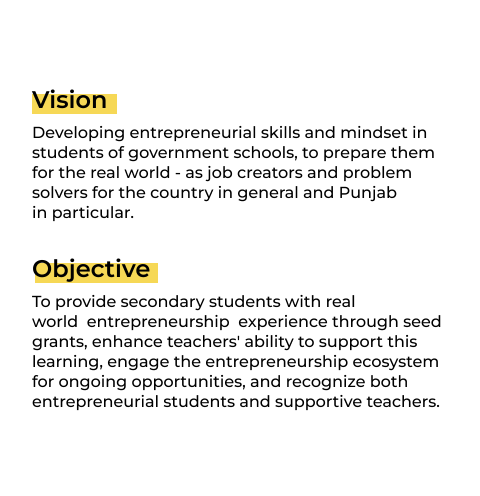 Vision

Developing entrepreneurial skills and mindset in students of government schools, to prepare them for the real world - as job creators and problem solvers for the country in general and Punjab in particular.

Objective

To provide secondary students with real world entrepreneurship experience through seed grants, enhance teachers' ability to support this learning, engage the entrepreneurship ecosystem for ongoing opportunities, and recognize both entrepreneurial students and supportive teachers.